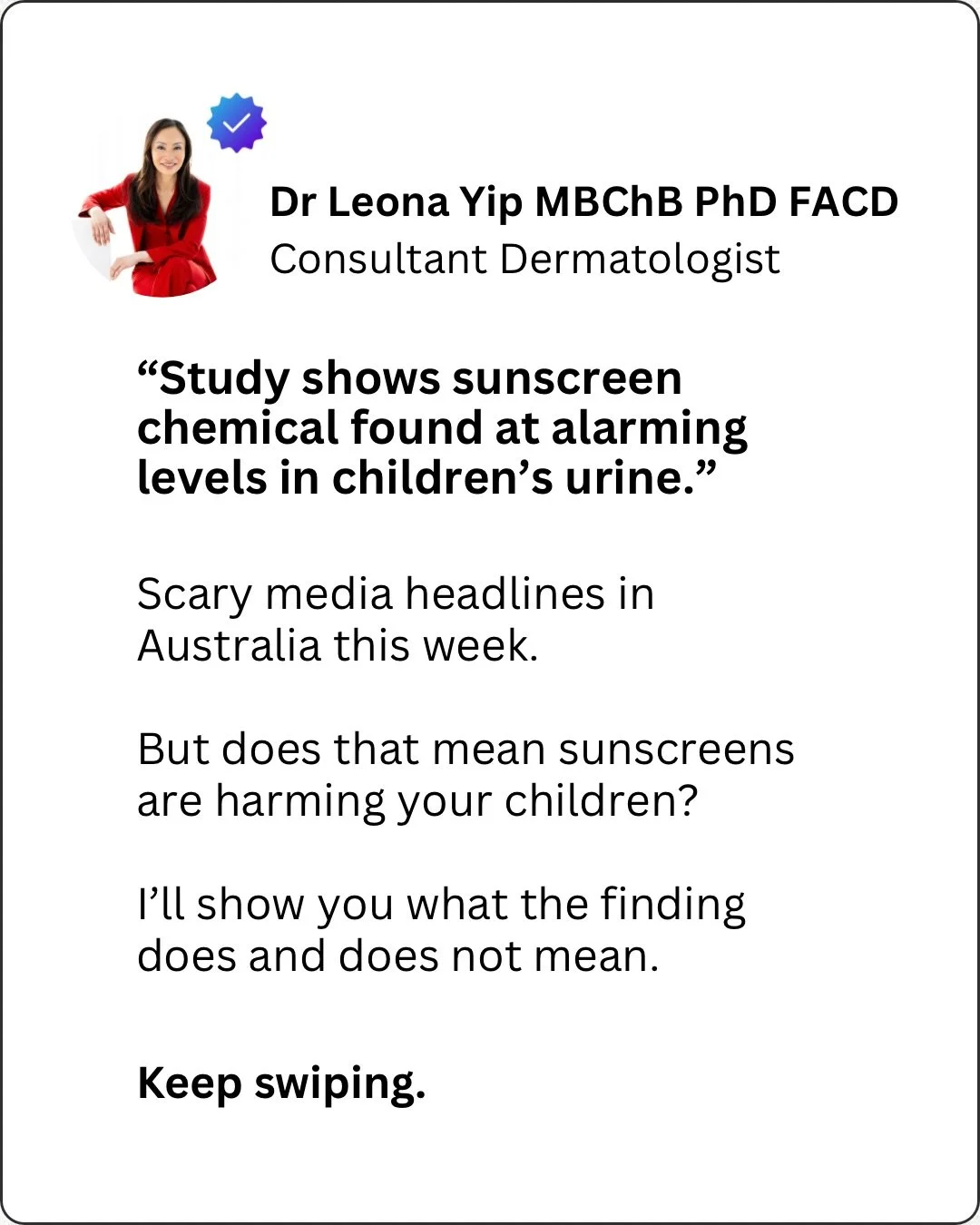 Dr Leona Yip MBChB PhD FACD
Consultant Dermatologist

“Study shows sunscreen chemical found at alarming levels in children’s urine.”

Scary media headlines in Australia this week.

But does that mean sunscreens are harming your children?

I’ll show you what the finding does and does not mean.

Keep swiping.